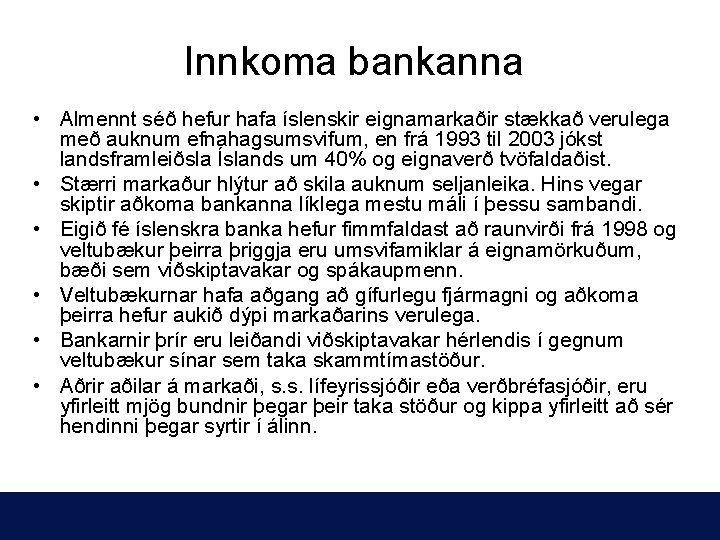 Innkoma bankanna

• Almennt séð hefur hafa íslenskir eignamarkaðir stækkað verulega með auknum efnahagsumsvifum, en frá 1993 til 2003 jókst landsframleiðsla Íslands um 40% og eignaverð tvöfaldaðist.

• Stærri markaður hlýtur að skila auknum seljanleika. Hins vegar skiptir aðkoma bankanna líklega mestu máli í þessu sambandi.

• Eigið fé íslenskra banka hefur fimmfaldast að raunvirði frá 1998 og veltubækur þeirra þriggja eru umsvifamiklar á eignamörkuðum, bæði sem viðskiptavakar og spákaupmenn.

• Veltubækurnar hafa aðgang að gífurlegu fjármagni og aðkoma þeirra hefur aukið dýpi markaðarins verulega.

• Bankarnir þrír eru leiðandi viðskiptavakar hérlendis í gegnum veltubækur sínar sem taka skammtímastöður.

• Aðrir aðilar á markaði, s.s. lífeyrissjóðir eða verðbréfasjóðir, eru yfirleitt mjög bundnir þegar þeir taka stöður og kippa yfirleitt að sér hendinni þegar syrtir í álinn.